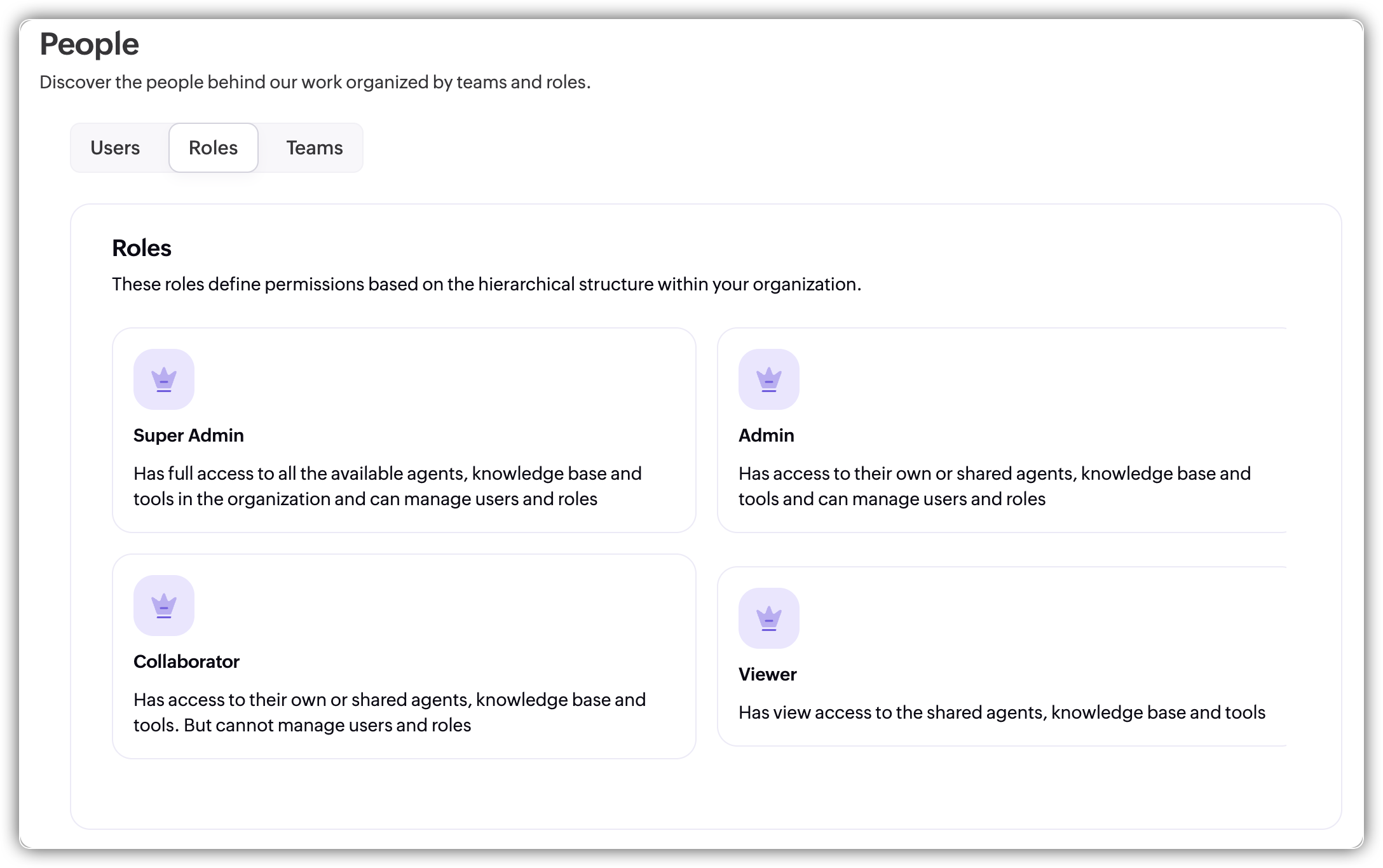 People
Discover the people behind our work organized by teams and roles.

Users Roles Teams

Roles
These roles define permissions based on the hierarchical structure within your organization.

Super Admin
Has full access to all the available agents, knowledge base and tools in the organization and can manage users and roles

Admin
Has access to their own or shared agents, knowledge base and tools and can manage users and roles

Collaborator
Has access to their own or shared agents, knowledge base and tools. But cannot manage users and roles

Viewer
Has view access to the shared agents, knowledge base and tools